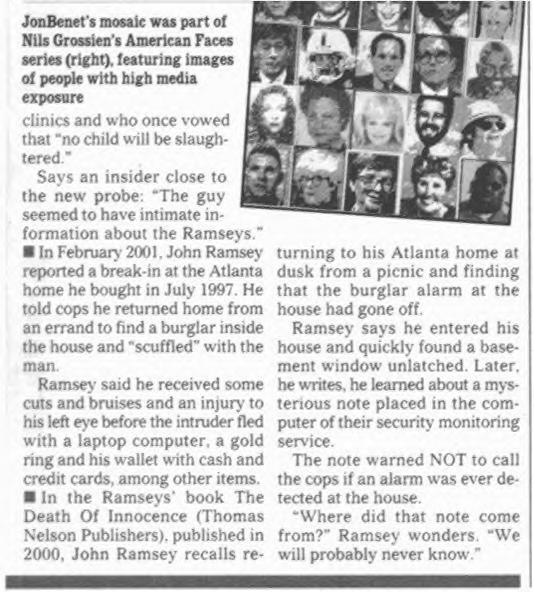 JonBenet's mosaic was part of Nils Grossien's American Faces series (right), featuring images of people with high media exposure

clinics and who once vowed that "no child will be slaughtered."

Says an insider close to the new probe: "The guy seemed to have intimate information about the Ramseys."

■ In February 2001, John Ramsey reported a break-in at the Atlanta home he bought in July 1997. He told cops he returned home from an errand to find a burglar inside the house and "scuffled" with the man.

Ramsey said he received some cuts and bruises and an injury to his left eye before the intruder fled with a laptop computer, a gold ring and his wallet with cash and credit cards, among other items.

■ In the Ramseys' book The Death Of Innocence (Thomas Nelson Publishers), published in 2000, John Ramsey recalls returning to his Atlanta home at dusk from a picnic and finding that the burglar alarm at the house had gone off.

Ramsey says he entered his house and quickly found a basement window unlatched. Later, he writes, he learned about a mysterious note placed in the computer of their security monitoring service.

The note warned NOT to call the cops if an alarm was ever detected at the house.

"Where did that note come from?" Ramsey wonders. "We will probably never know."